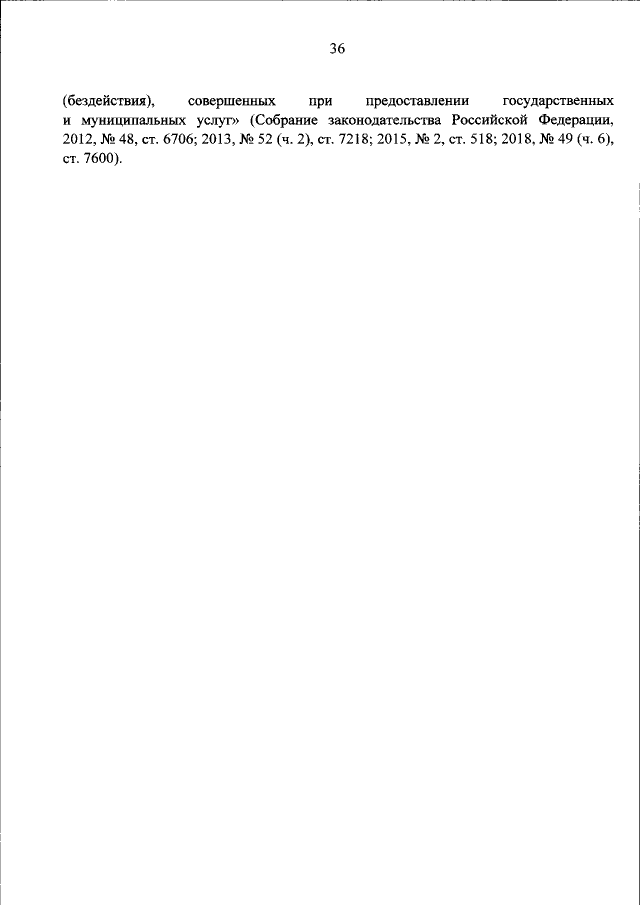 36

(бездействия), совершенных при предоставлении государственных и муниципальных услуг» (Собрание законодательства Российской Федерации, 2012, № 48, ст. 6706; 2013, № 52 (ч. 2), ст. 7218; 2015, № 2, ст. 518; 2018, № 49 (ч. 6), ст. 7600).